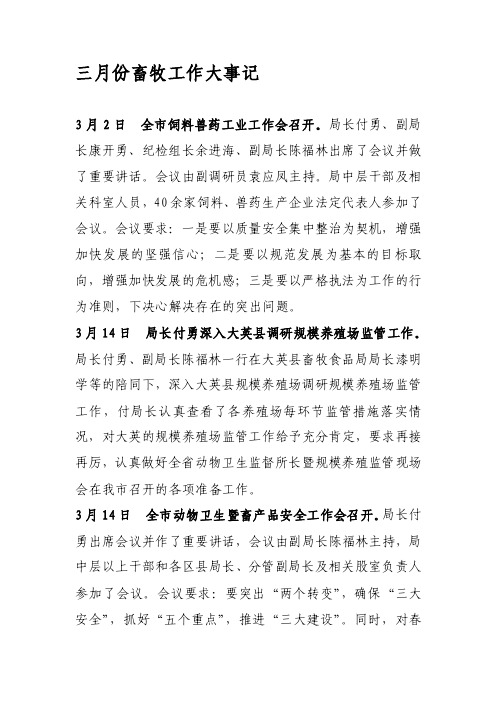 三月份畜牧工作大事记

3月2日　全市饲料兽药工业工作会召开。局长付勇、副局长康开勇、纪检组长余进海、副局长陈福林出席了会议并做了重要讲话。会议由副调研员袁应凤主持。局中层干部及相关科室人员，40余家饲料、兽药生产企业法定代表人参加了会议。会议要求：一是要以质量安全集中整治为契机，增强加快发展的坚强信心；二是要以规范发展为基本的目标取向，增强加快发展的危机感；三是要以严格执法为工作的行为准则，下决心解决存在的突出问题。

3月14日　局长付勇深入大英县调研规模养殖场监管工作。局长付勇、副局长陈福林一行在大英县畜牧食品局局长漆明学等的陪同下，深入大英县规模养殖场调研规模养殖场监管工作，付局长认真查看了各养殖场每环节监管措施落实情况，对大英的规模养殖场监管工作给予充分肯定，要求再接再厉，认真做好全省动物卫生监督所长暨规模养殖监管现场会在我市召开的各项准备工作。

3月14日　全市动物卫生暨畜产品安全工作会召开。局长付勇出席会议并作了重要讲话，会议由副局长陈福林主持，局中层以上干部和各区县局长、分管副局长及相关股室负责人参加了会议。会议要求：要突出“两个转变”，确保“三大安全”，抓好“五个重点”，推进“三大建设”。同时，对春